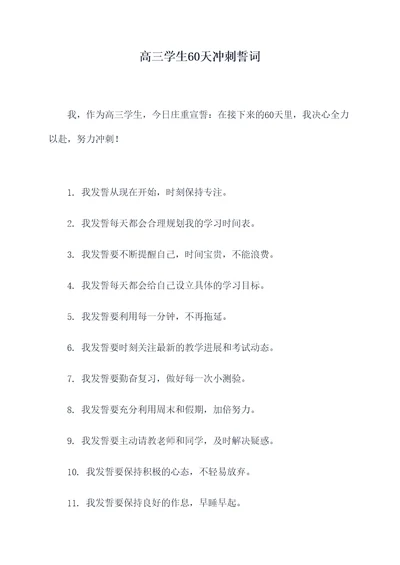 高三学生60天冲刺誓词

我，作为高三学生，今日庄重宣誓：在接下来的60天里，我决心全力以赴，努力冲刺！

1. 我发誓从现在开始，时刻保持专注。

2. 我发誓每天都会合理规划我的学习时间表。

3. 我发誓要不断提醒自己，时间宝贵，不能浪费。

4. 我发誓每天都会给自己设立具体的学习目标。

5. 我发誓要利用每一分钟，不再拖延。

6. 我发誓要时刻关注最新的教学进展和考试动态。

7. 我发誓要勤奋复习，做好每一次小测验。

8. 我发誓要充分利用周末和假期，加倍努力。

9. 我发誓要主动请教老师和同学，及时解决疑惑。

10. 我发誓要保持积极的心态，不轻易放弃。

11. 我发誓要保持良好的作息，早睡早起。